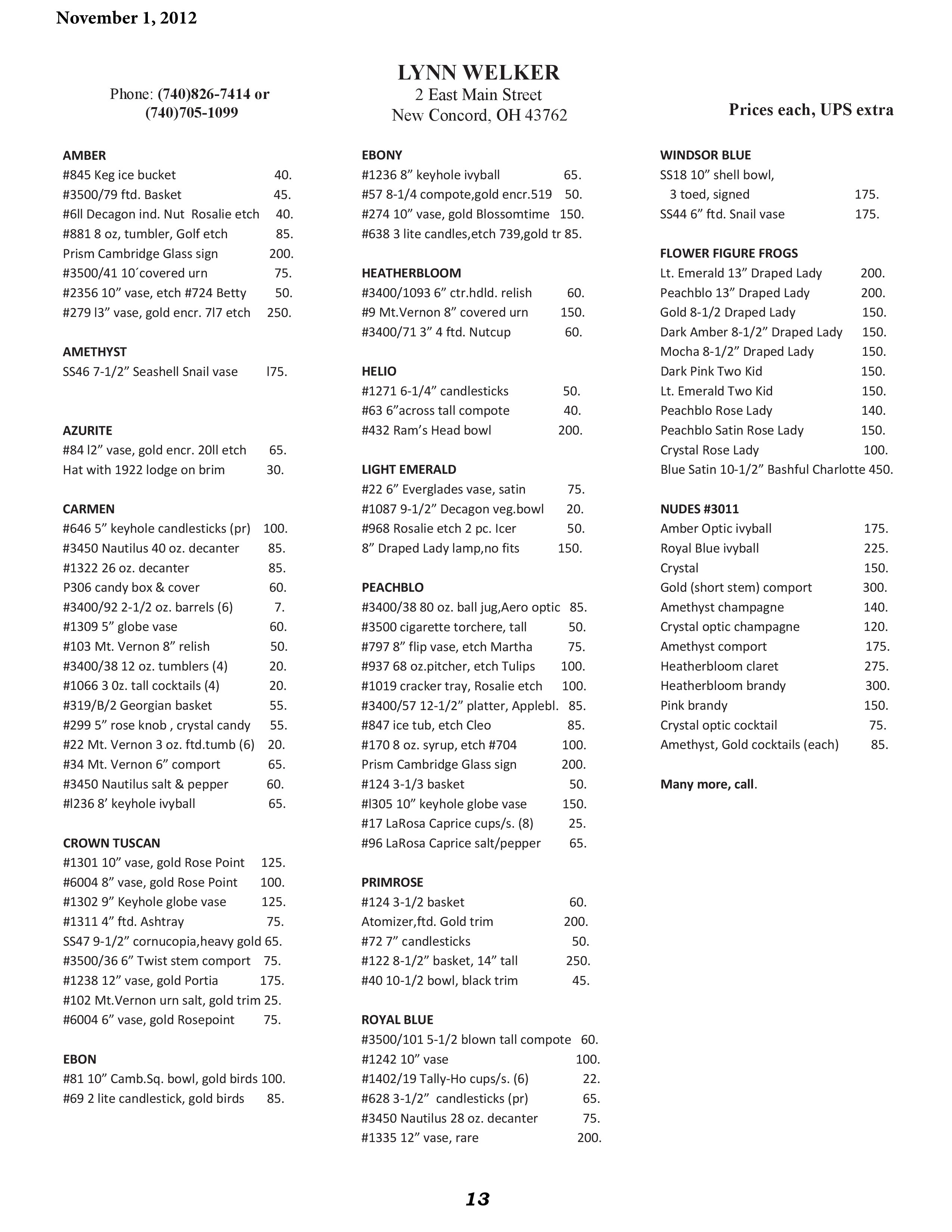 November 1, 2012

LYNN WELKER
2 East Main Street
New Concord, OH 43762

Phone: (740)826-7414 or
(740)705-1099

Prices each, UPS extra

AMBER
#845 Keg ice bucket 40.
#3500/79 ftd. Basket 45.
#6ll Decagon ind. Nut Rosalie etch 40.
#881 8 oz, tumbler, Golf etch 85.
Prism Cambridge Glass sign 200.
#3500/41 10´covered urn 75.
#2356 10” vase, etch #724 Betty 50.
#279 l3” vase, gold encr. 7l7 etch 250.

AMETHYST
SS46 7-1/2” Seashell Snail vase l75.

AZURITE
#84 l2” vase, gold encr. 20ll etch 65.
Hat with 1922 lodge on brim 30.

CARMEN
#646 5” keyhole candlesticks (pr) 100.
#3450 Nautilus 40 oz. decanter 85.
#1322 26 oz. decanter 85.
P306 candy box & cover 60.
#3400/92 2-1/2 oz. barrels (6) 7.
#1309 5” globe vase 60.
#103 Mt. Vernon 8” relish 50.
#3400/38 12 oz. tumblers (4) 20.
#1066 3 0z. tall cocktails (4) 20.
#319/B/2 Georgian basket 55.
#299 5” rose knob , crystal candy 55.
#22 Mt. Vernon 3 oz. ftd.tumb (6) 20.
#34 Mt. Vernon 6” comport 65.
#3450 Nautilus salt & pepper 60.
#l236 8’ keyhole ivyball 65.

CROWN TUSCAN
#1301 10” vase, gold Rose Point 125.
#6004 8” vase, gold Rose Point 100.
#1302 9” Keyhole globe vase 125.
#1311 4” ftd. Ashtray 75.
SS47 9-1/2” cornucopia,heavy gold 65.
#3500/36 6” Twist stem comport 75.
#1238 12” vase, gold Portia 175.
#102 Mt.Vernon urn salt, gold trim 25.
#6004 6” vase, gold Rosepoint 75.

EBON
#81 10” Camb.Sq. bowl, gold birds 100.
#69 2 lite candlestick, gold birds 85.

EBONY
#1236 8” keyhole ivyball 65.
#57 8-1/4 compote,gold encr.519 50.
#274 10” vase, gold Blossomtime 150.
#638 3 lite candles,etch 739,gold tr 85.

HEATHERBLOOM
#3400/1093 6” ctr.hdld. relish 60.
#9 Mt.Vernon 8” covered urn 150.
#3400/71 3” 4 ftd. Nutcup 60.

HELIO
#1271 6-1/4” candlesticks 50.
#63 6”across tall compote 40.
#432 Ram’s Head bowl 200.

LIGHT EMERALD
#22 6” Everglades vase, satin 75.
#1087 9-1/2” Decagon veg.bowl 20.
#968 Rosalie etch 2 pc. Icer 50.
8” Draped Lady lamp,no fits 150.

PEACHBLO
#3400/38 80 oz. ball jug,Aero optic 85.
#3500 cigarette torchere, tall 50.
#797 8” flip vase, etch Martha 75.
#937 68 oz.pitcher, etch Tulips 100.
#1019 cracker tray, Rosalie etch 100.
#3400/57 12-1/2” platter, Applebl. 85.
#847 ice tub, etch Cleo 85.
#170 8 oz. syrup, etch #704 100.
Prism Cambridge Glass sign 200.
#124 3-1/3 basket 50.
#l305 10” keyhole globe vase 150.
#17 LaRosa Caprice cups/s. (8) 25.
#96 LaRosa Caprice salt/pepper 65.

PRIMROSE
#124 3-1/2 basket 60.
Atomizer,ftd. Gold trim 200.
#72 7” candlesticks 50.
#122 8-1/2” basket, 14” tall 250.
#40 10-1/2 bowl, black trim 45.

ROYAL BLUE
#3500/101 5-1/2 blown tall compote 60.
#1242 10” vase 100.
#1402/19 Tally-Ho cups/s. (6) 22.
#628 3-1/2” candlesticks (pr) 65.
#3450 Nautilus 28 oz. decanter 75.
#1335 12” vase, rare 200.

WINDSOR BLUE
SS18 10” shell bowl,
3 toed, signed 175.
SS44 6” ftd. Snail vase 175.

FLOWER FIGURE FROGS
Lt. Emerald 13” Draped Lady 200.
Peachblo 13” Draped Lady 200.
Gold 8-1/2 Draped Lady 150.
Dark Amber 8-1/2” Draped Lady 150.
Mocha 8-1/2” Draped Lady 150.
Dark Pink Two Kid 150.
Lt. Emerald Two Kid 150.
Peachblo Rose Lady 140.
Peachblo Satin Rose Lady 150.
Crystal Rose Lady 100.
Blue Satin 10-1/2” Bashful Charlotte 450.

NUDES #3011
Amber Optic ivyball 175.
Royal Blue ivyball 225.
Crystal 150.
Gold (short stem) comport 300.
Amethyst champagne 140.
Crystal optic champagne 120.
Amethyst comport 175.
Heatherbloom claret 275.
Heatherbloom brandy 300.
Pink brandy 150.
Crystal optic cocktail 75.
Amethyst, Gold cocktails (each) 85.

Many more, call.

13